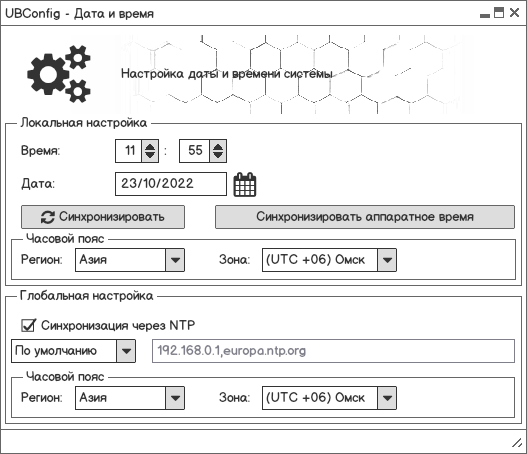 UBConfig - Дата и время

Настройка даты и времени системы

Локальная настройка

Время: 11 : 55

Дата: 23/10/2022

Синхронизировать

Синхронизировать аппаратное время

Часовой пояс

Регион: Азия

Зона: (UTC +06) Омск

Глобальная настройка

Синхронизация через NTP

По умолчанию

192.168.0.1,europa.ntp.org

Часовой пояс

Регион: Азия

Зона: (UTC +06) Омск